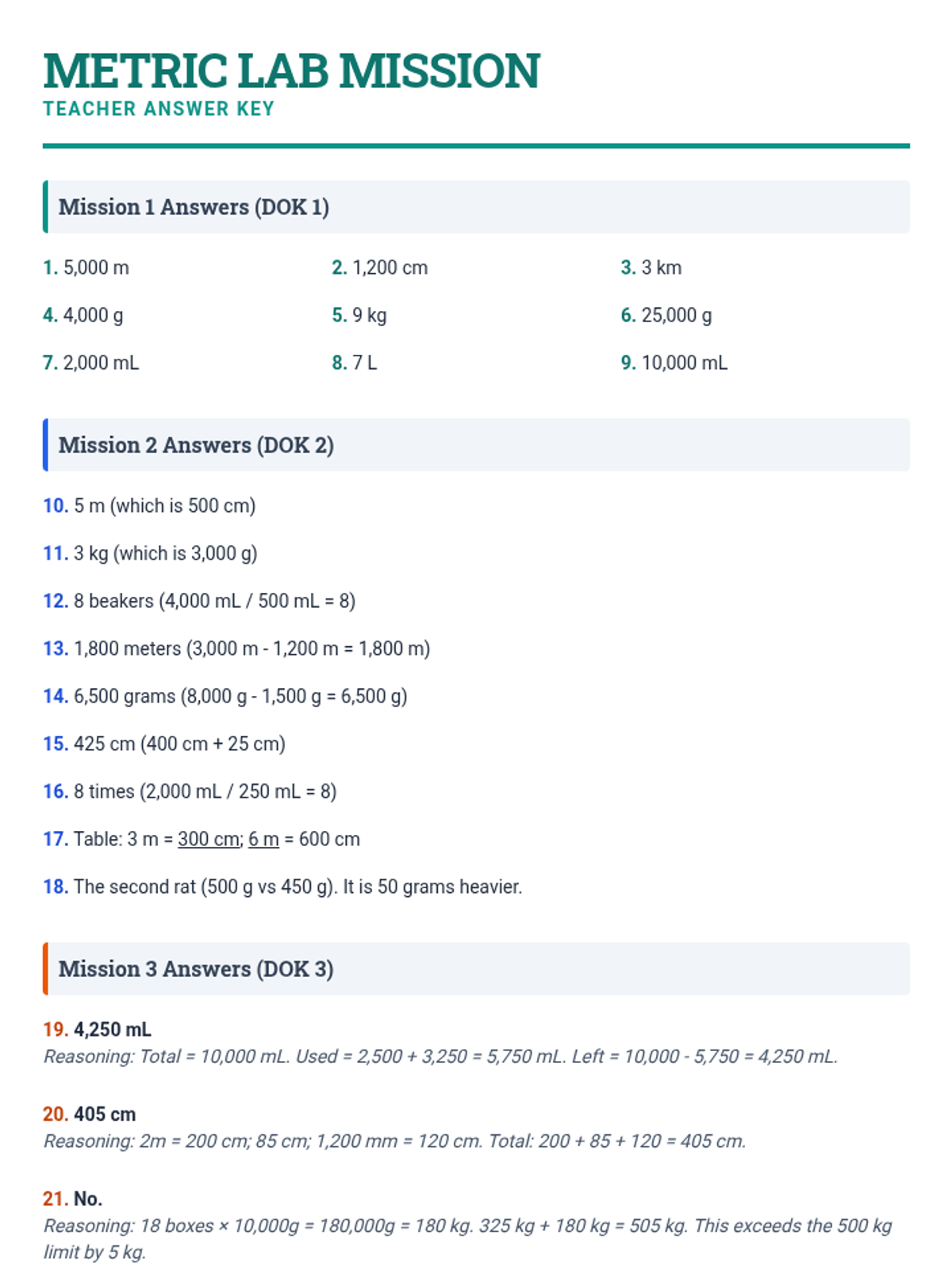 METRIC LAB MISSION
TEACHER ANSWER KEY

Mission 1 Answers (DOK 1)

1. 5,000 m
2. 1,200 cm
3. 3 km
4. 4,000 g
5. 9 kg
6. 25,000 g
7. 2,000 mL
8. 7 L
9. 10,000 mL

Mission 2 Answers (DOK 2)

10. 5 m (which is 500 cm)

11. 3 kg (which is 3,000 g)

12. 8 beakers (4,000 mL / 500 mL = 8)

13. 1,800 meters (3,000 m - 1,200 m = 1,800 m)

14. 6,500 grams (8,000 g - 1,500 g = 6,500 g)

15. 425 cm (400 cm + 25 cm)

16. 8 times (2,000 mL / 250 mL = 8)

17. Table: 3 m = 300 cm; 6 m = 600 cm

18. The second rat (500 g vs 450 g). It is 50 grams heavier.

Mission 3 Answers (DOK 3)

19. 4,250 mL
Reasoning: Total = 10,000 mL. Used = 2,500 + 3,250 = 5,750 mL. Left = 10,000 - 5,750 = 4,250 mL.

20. 405 cm
Reasoning: 2m = 200 cm; 85 cm; 1,200 mm = 120 cm. Total: 200 + 85 + 120 = 405 cm.

21. No.
Reasoning: 18 boxes × 10,000g = 180,000g = 180 kg. 325 kg + 180 kg = 505 kg. This exceeds the 500 kg limit by 5 kg.